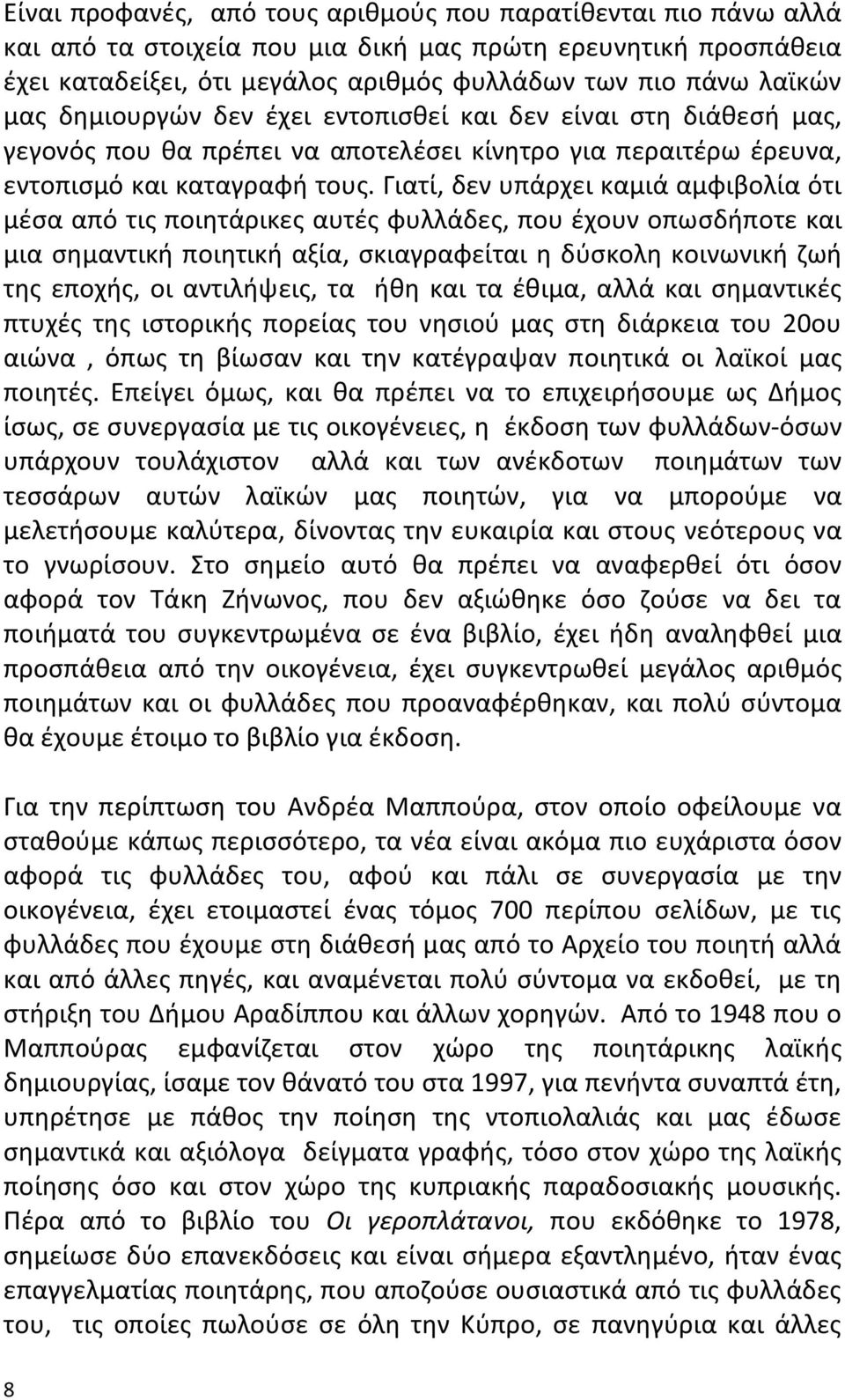 Είναι προφανές, από τους αριθμούς που παρατίθενται πιο πάνω αλλά και από τα στοιχεία που μια δική μας πρώτη ερευνητική προσπάθεια έχει καταδείξει, ότι μεγάλος αριθμός φυλλάδων των πιο πάνω λαϊκών μας δημιουργών δεν έχει εντοπισθεί και δεν είναι στη διάθεσή μας, γεγονός που θα πρέπει να αποτελέσει κίνητρο για περαιτέρω έρευνα, εντοπισμό και καταγραφή τους. Γιατί, δεν υπάρχει καμιά αμφιβολία ότι μέσα από τις ποιητάρικες αυτές φυλλάδες, που έχουν οπωσδήποτε και μια σημαντική ποιητική αξία, σκιαγραφείται η δύσκολη κοινωνική ζωή της εποχής, οι αντιλήψεις, τα ήθη και τα έθιμα, αλλά και σημαντικές πτυχές της ιστορικής πορείας του νησιού μας στη διάρκεια του 20ου αιώνα , όπως τη βίωσαν και την κατέγραψαν ποιητικά οι λαϊκοί μας ποιητές. Επείγει όμως, και θα πρέπει να το επιχειρήσουμε ως Δήμος ίσως, σε συνεργασία με τις οικογένειες, η έκδοση των φυλλάδων-όσων υπάρχουν τουλάχιστον αλλά και των ανέκδοτων ποιημάτων των τεσσάρων αυτών λαϊκών μας ποιητών, για να μπορούμε να μελετήσουμε καλύτερα, δίνοντας την ευκαιρία και στους νεότερους να το γνωρίσουν. Στο σημείο αυτό θα πρέπει να αναφερθεί ότι όσον αφορά τον Τάκη Ζήνωνος, που δεν αξιώθηκε όσο ζούσε να δει τα ποιήματά του συγκεντρωμένα σε ένα βιβλίο, έχει ήδη αναληφθεί μια προσπάθεια από την οικογένεια, έχει συγκεντρωθεί μεγάλος αριθμός ποιημάτων και οι φυλλάδες που προαναφέρθηκαν, και πολύ σύντομα θα έχουμε έτοιμο το βιβλίο για έκδοση.

Για την περίπτωση του Ανδρέα Μαππούρα, στον οποίο οφείλουμε να σταθούμε κάπως περισσότερο, τα νέα είναι ακόμα πιο ευχάριστα όσον αφορά τις φυλλάδες του, αφού και πάλι σε συνεργασία με την οικογένεια, έχει ετοιμαστεί ένας τόμος 700 περίπου σελίδων, με τις φυλλάδες που έχουμε στη διάθεσή μας από το Αρχείο του ποιητή αλλά και από άλλες πηγές, και αναμένεται πολύ σύντομα να εκδοθεί, με τη στήριξη του Δήμου Αραδίππου και άλλων χορηγών. Από το 1948 που ο Μαππούρας εμφανίζεται στον χώρο της ποιητάρικης λαϊκής δημιουργίας, ίσαμε τον θάνατό του στα 1997, για πενήντα συναπτά έτη, υπηρέτησε με πάθος την ποίηση της ντοπιολαλιάς και μας έδωσε σημαντικά και αξιόλογα δείγματα γραφής, τόσο στον χώρο της λαϊκής ποίησης όσο και στον χώρο της κυπριακής παραδοσιακής μουσικής. Πέρα από το βιβλίο του Οι γεροπλάτανοι, που εκδόθηκε το 1978, σημείωσε δύο επανεκδόσεις και είναι σήμερα εξαντλημένο, ήταν ένας επαγγελματίας ποιητάρης, που αποζούσε ουσιαστικά από τις φυλλάδες του, τις οποίες πωλούσε σε όλη την Κύπρο, σε πανηγύρια και άλλες

8